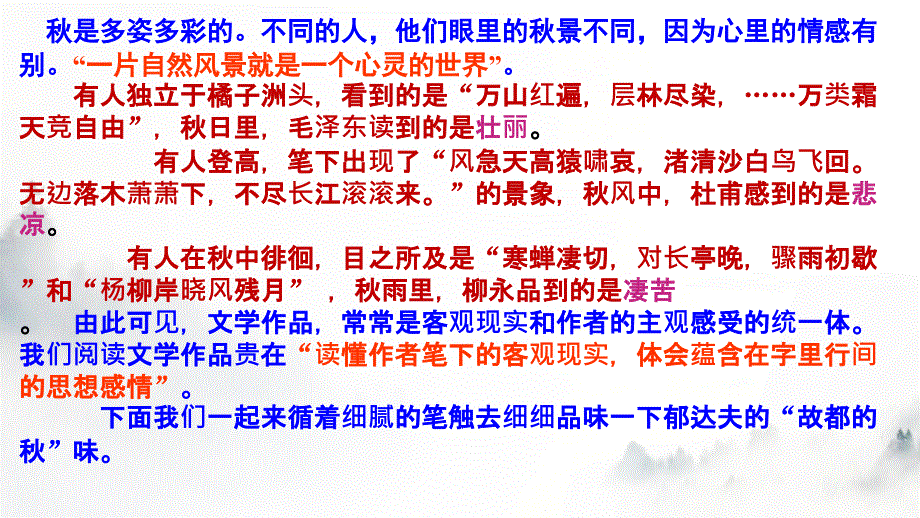 秋是多姿多彩的。不同的人，他们眼里的秋景不同，因为心里的情感有别。“一片自然风景就是一个心灵的世界”。

有人独立于橘子洲头，看到的是“万山红遍，层林尽染，……万类霜天竞自由”，秋日里，毛泽东读到的是壮丽。

有人登高，笔下出现了“风急天高猿啸哀，渚清沙白鸟飞回。无边落木萧萧下，不尽长江滚滚来。”的景象，秋风中，杜甫感到的是悲凉。

有人在秋中徘徊，目之所及是“寒蝉凄切，对长亭晚，骤雨初歇”和“杨柳岸晓风残月”，秋雨里，柳永品到的是凄苦。 由此可见，文学作品，常常是客观现实和作者的主观感受的统一体。我们阅读文学作品贵在“读懂作者笔下的客观现实，体会蕴含在字里行间的思想感情”。

下面我们一起来循着细腻的笔触去细细品味一下郁达夫的“故都的秋”味。